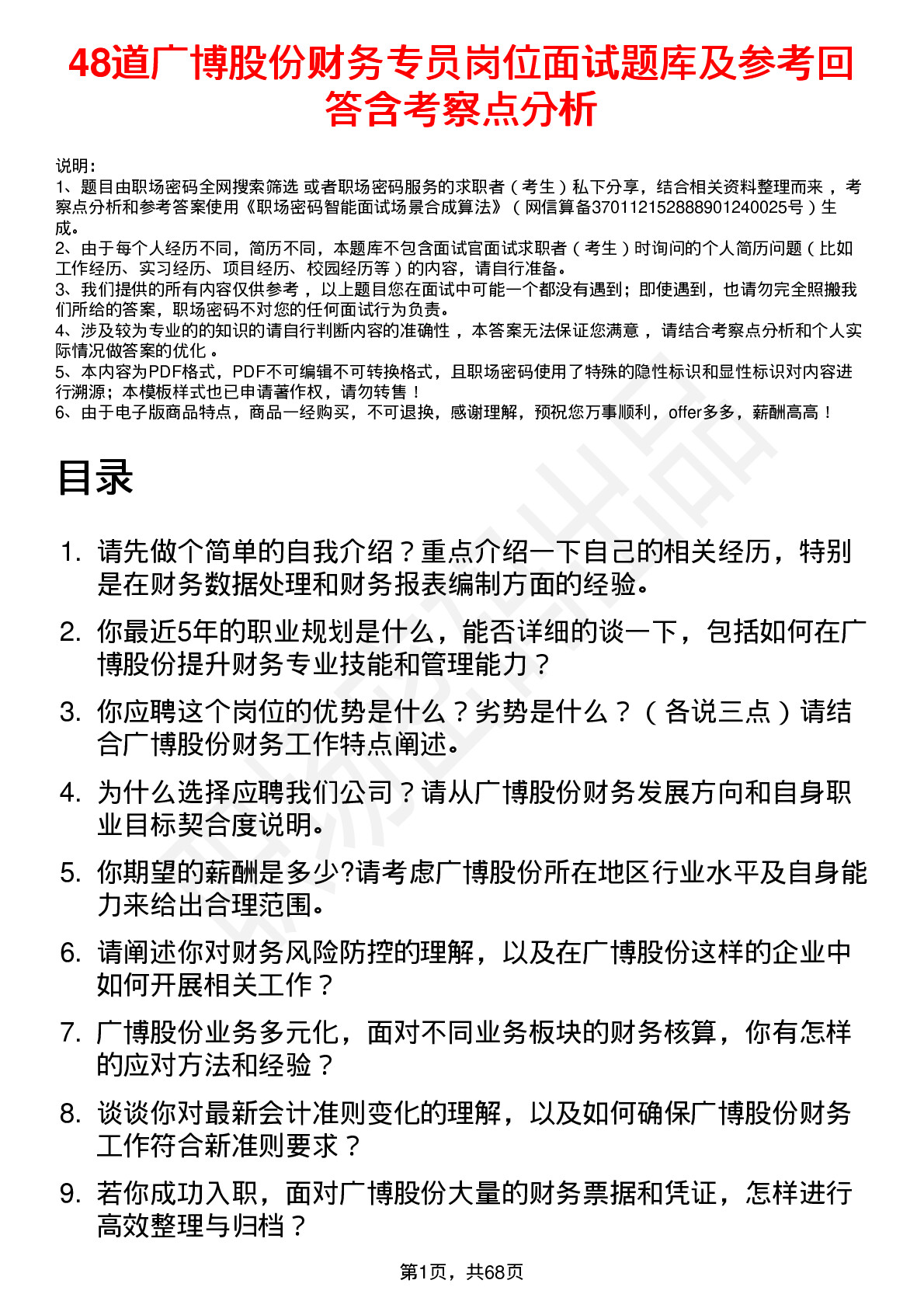 48道广博股份财务专员岗位面试题库及参考回答含考察点分析

说明：
1、题目由职场密码全网搜索筛选 或者职场密码服务的求职者（考生）私下分享，结合相关资料整理而来，考察点分析和参考答案使用《职场密码智能面试场景合成算法》（网信算备370112152888901240025号）生成。
2、由于每个人经历不同，简历不同，本题库不包含面试官面试求职者（考生）时询问的个人简历问题（比如工作经历、实习经历、项目经历、校园经历等）的内容，请自行准备。
3、我们提供的所有内容仅供参考，以上题目您在面试中可能一个都没有遇到；即使遇到，也请勿完全照搬我们所给的答案，职场密码不对您的任何面试行为负责。
4、涉及较为专业的的知识的请自行判断内容的准确性，本答案无法保证您满意，请结合考察点分析和个人实际情况做答案的优化。
5、本内容为PDF格式，PDF不可编辑不可转换格式，且职场密码使用了特殊的隐性标识和显性标识对内容进行溯源；本模板样式也已申请著作权，请勿转售！
6、由于电子版商品特点，商品一经购买，不可退换，感谢理解，预祝您万事顺利，offer多多，薪酬高高！

目录

1. 请先做个简单的自我介绍？重点介绍一下自己的相关经历，特别是在财务数据处理和财务报表编制方面的经验。
2. 你最近5年的职业规划是什么，能否详细的谈一下，包括如何在广博股份提升财务专业技能和管理能力？
3. 你应聘这个岗位的优势是什么？劣势是什么？（各说三点）请结合广博股份财务工作特点阐述。
4. 为什么选择应聘我们公司？请从广博股份财务发展方向和自身职业目标契合度说明。
5. 你期望的薪酬是多少?请考虑广博股份所在地区行业水平及自身能力来给出合理范围。
6. 请阐述你对财务风险防控的理解，以及在广博股份这样的企业中如何开展相关工作？
7. 广博股份业务多元化，面对不同业务板块的财务核算，你有怎样的应对方法和经验？
8. 谈谈你对最新会计准则变化的理解，以及如何确保广博股份财务工作符合新准则要求？
9. 若你成功入职，面对广博股份大量的财务票据和凭证，怎样进行高效整理与归档？

第1页，共68页